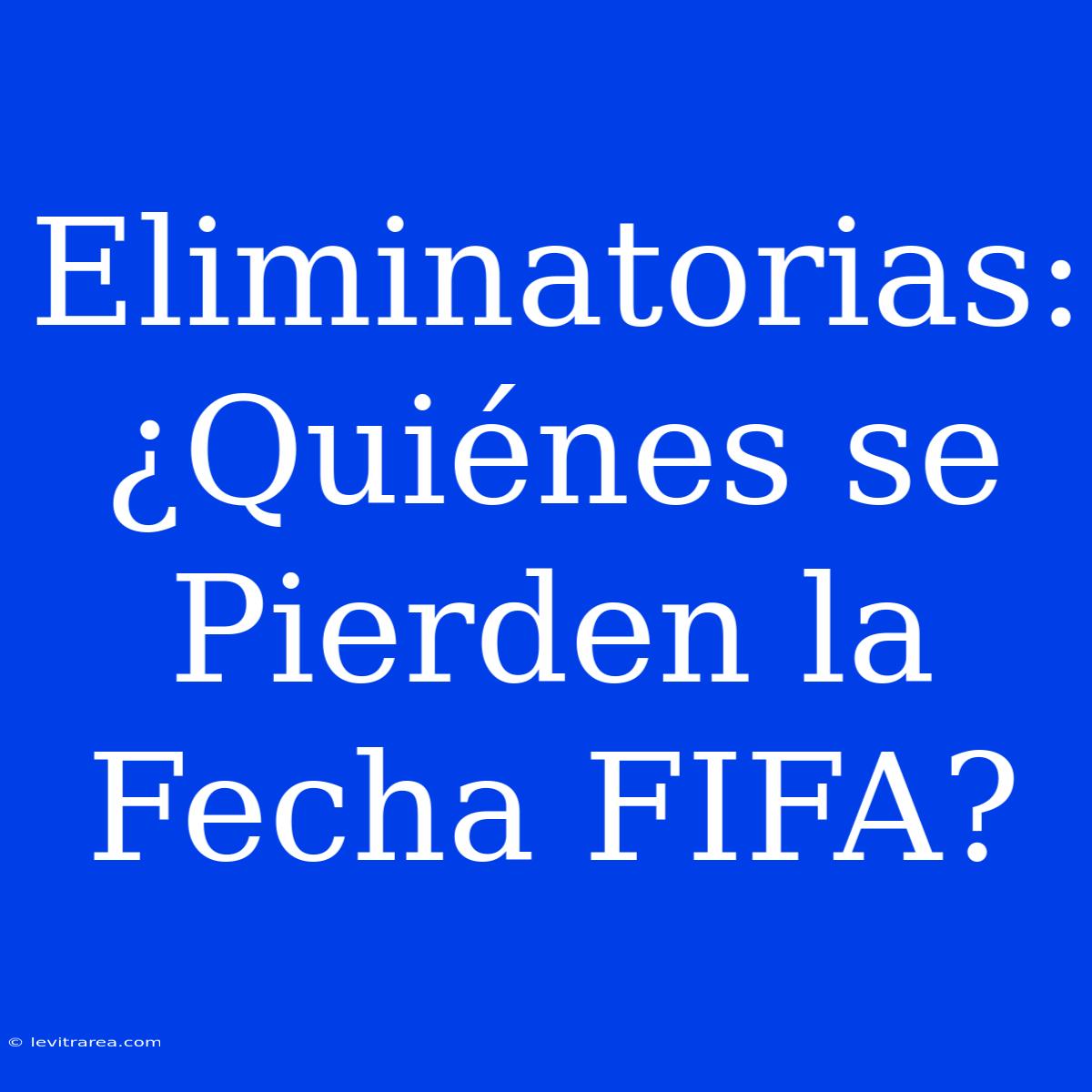 Eliminatorias: ¿Quiénes se Pierden la Fecha FIFA?

© levitrarea.com